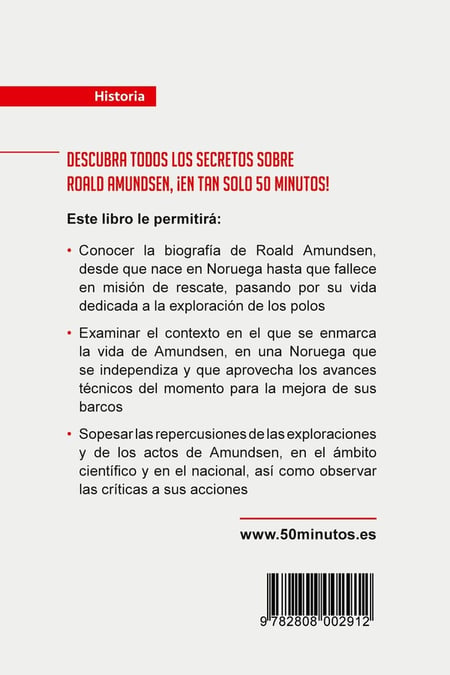 Historia

DESCUBRA TODOS LOS SECRETOS SOBRE ROALD AMUNDSEN, ¡EN TAN SOLO 50 MINUTOS!

Este libro le permitirá:

• Conocer la biografía de Roald Amundsen, desde que nace en Noruega hasta que fallece en misión de rescate, pasando por su vida dedicada a la exploración de los polos

• Examinar el contexto en el que se enmarca la vida de Amundsen, en una Noruega que se independiza y que aprovecha los avances técnicos del momento para la mejora de sus barcos

• Sopesar las repercusiones de las exploraciones y de los actos de Amundsen, en el ámbito científico y en el nacional, así como observar las críticas a sus acciones

www.50minutos.es

9 782808 002912